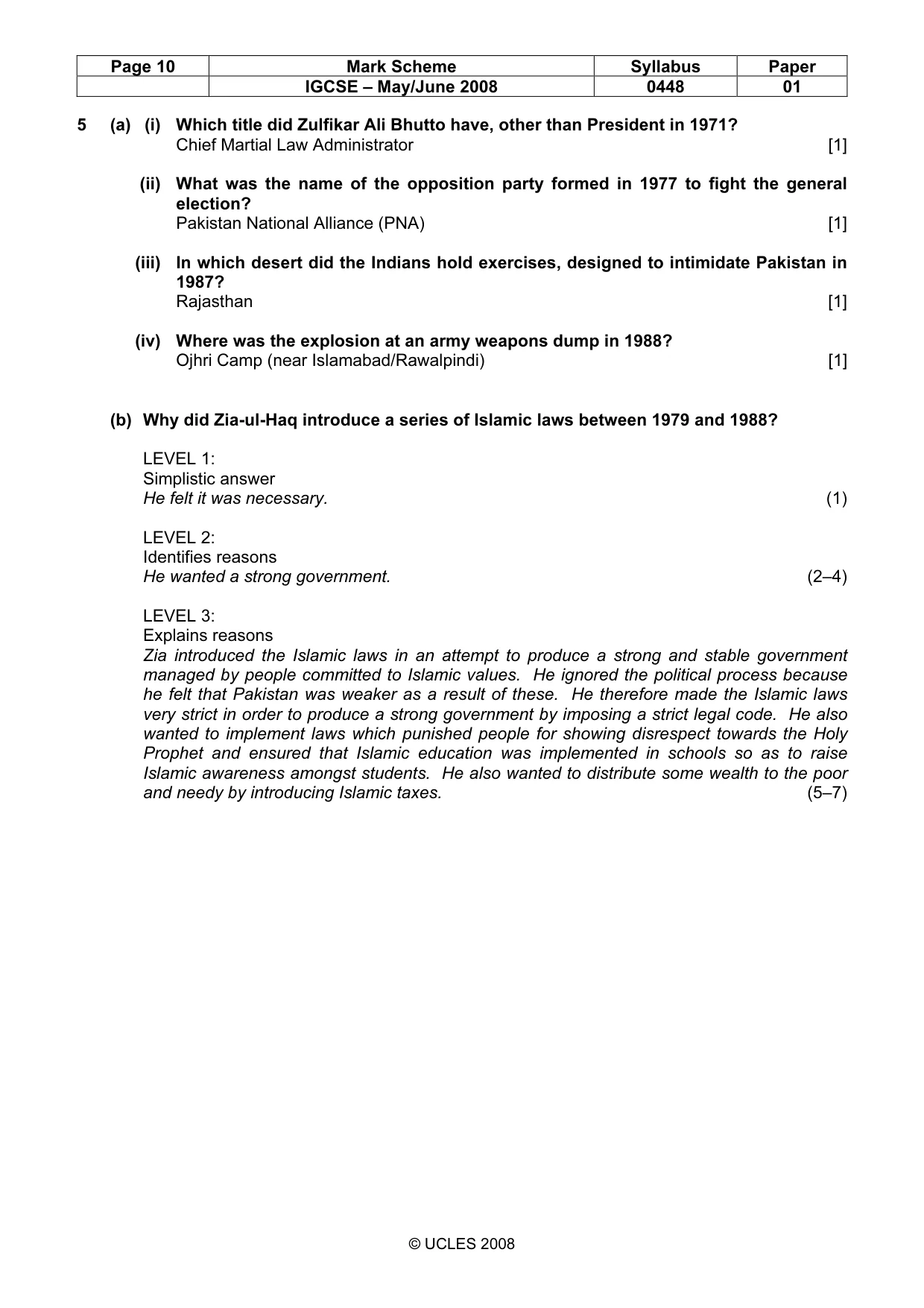 | Page 10 | Mark Scheme | Syllabus | Paper |
|---|---|---|---|
|  | IGCSE – May/June 2008 | 0448 | 01 |

5 (a) (i) Which title did Zulfikar Ali Bhutto have, other than President in 1971?
Chief Martial Law Administrator [1]

(ii) What was the name of the opposition party formed in 1977 to fight the general election?
Pakistan National Alliance (PNA) [1]

(iii) In which desert did the Indians hold exercises, designed to intimidate Pakistan in 1987?
Rajasthan [1]

(iv) Where was the explosion at an army weapons dump in 1988?
Ojhri Camp (near Islamabad/Rawalpindi) [1]

(b) Why did Zia-ul-Haq introduce a series of Islamic laws between 1979 and 1988?

LEVEL 1:
Simplistic answer
He felt it was necessary. (1)

LEVEL 2:
Identifies reasons
He wanted a strong government. (2–4)

LEVEL 3:
Explains reasons
Zia introduced the Islamic laws in an attempt to produce a strong and stable government managed by people committed to Islamic values. He ignored the political process because he felt that Pakistan was weaker as a result of these. He therefore made the Islamic laws very strict in order to produce a strong government by imposing a strict legal code. He also wanted to implement laws which punished people for showing disrespect towards the Holy Prophet and ensured that Islamic education was implemented in schools so as to raise Islamic awareness amongst students. He also wanted to distribute some wealth to the poor and needy by introducing Islamic taxes. (5–7)

© UCLES 2008